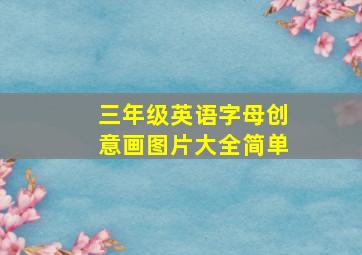 三年级英语字母创意画图片大全简单